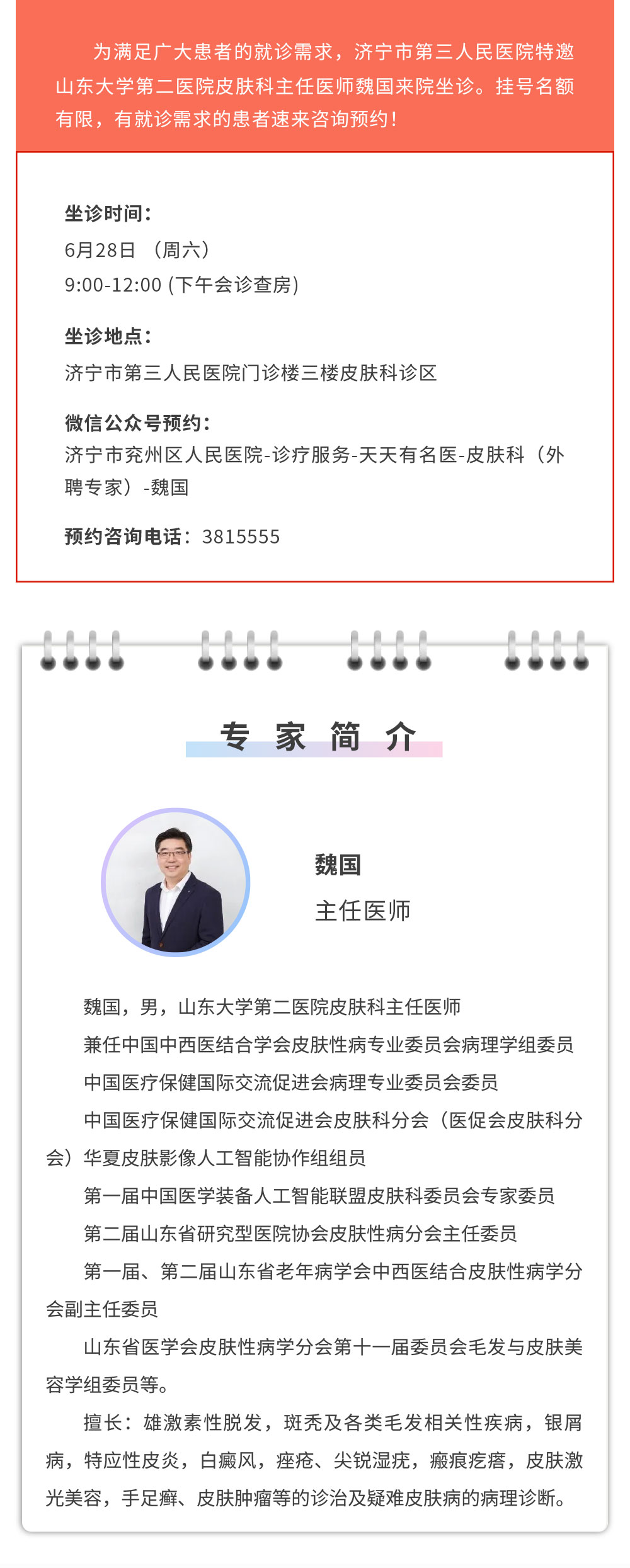 为满足广大患者的就诊需求，济宁市第三人民医院特邀山东大学第二医院皮肤科主任医师魏国来院坐诊。挂号名额有限，有就诊需求的患者速来咨询预约！

坐诊时间：
6月28日 （周六）
9:00-12:00 (下午会诊查房)

坐诊地点：
济宁市第三人民医院门诊楼三楼皮肤科诊区

微信公众号预约：
济宁市兖州区人民医院-诊疗服务-天天有名医-皮肤科（外聘专家）-魏国

预约咨询电话：3815555

专 家 简 介

魏国
主任医师

魏国，男，山东大学第二医院皮肤科主任医师
兼任中国中西医结合学会皮肤性病专业委员会病理学组委员
中国医疗保健国际交流促进会病理专业委员会委员
中国医疗保健国际交流促进会皮肤科分会（医促会皮肤科分会）华夏皮肤影像人工智能协作组组员
第一届中国医学装备人工智能联盟皮肤科委员会专家委员
第二届山东省研究型医院协会皮肤性病分会主任委员
第一届、第二届山东省老年病学会中西医结合皮肤性病学分会副主任委员
山东省医学会皮肤性病学分会第十一届委员会毛发与皮肤美容学组委员等。
擅长：雄激素性脱发，斑秃及各类毛发相关性疾病，银屑病，特应性皮炎，白癜风，痤疮、尖锐湿疣，瘢痕疙瘩，皮肤激光美容，手足癣、皮肤肿瘤等的诊治及疑难皮肤病的病理诊断。